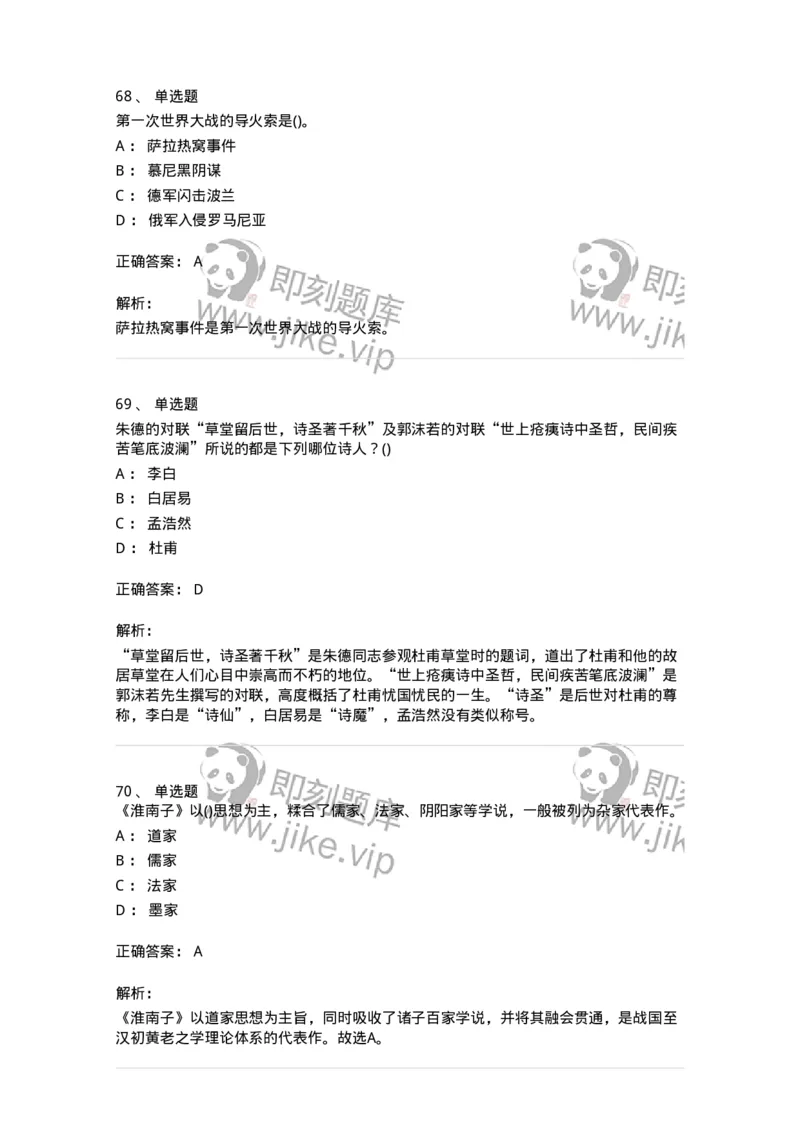 68、 单选题
第一次世界大战的导火索是()。
A： 萨拉热窝事件
B： 慕尼黑阴谋
C： 德军闪击波兰
D： 俄军入侵罗马尼亚

正确答案： A

解析：
萨拉热窝事件是第一次世界大战的导火索。

即刻题库 www.jike.vip

69、 单选题
朱德的对联“草堂留后世，诗圣著千秋”及郭沫若的对联“世上疮痍诗中圣哲，民间疾苦笔底波澜”所说的都是下列哪位诗人？()
A： 李白
B： 白居易
C： 孟浩然
D： 杜甫

正确答案： D

解析：
“草堂留后世，诗圣著千秋”是朱德同志参观杜甫草堂时的题词，道出了杜甫和他的故居草堂在人们心目中崇高而不朽的地位。“世上疮痍诗中圣哲，民间疾苦笔底波澜”是郭沫若先生撰写的对联，高度概括了杜甫忧国忧民的一生。“诗圣”是后世对杜甫的尊称，李白是“诗仙”，白居易是“诗魔”，孟浩然没有类似称号。

即刻题库 www.jike.vip

70、 单选题
《淮南子》以()思想为主，糅合了儒家、法家、阴阳家等学说，一般被列为杂家代表作。
A： 道家
B： 儒家
C： 法家
D： 墨家

正确答案： A

解析：
《淮南子》以道家思想为主旨，同时吸收了诸子百家学说，并将其融会贯通，是战国至汉初黄老之学理论体系的代表作。故选A。